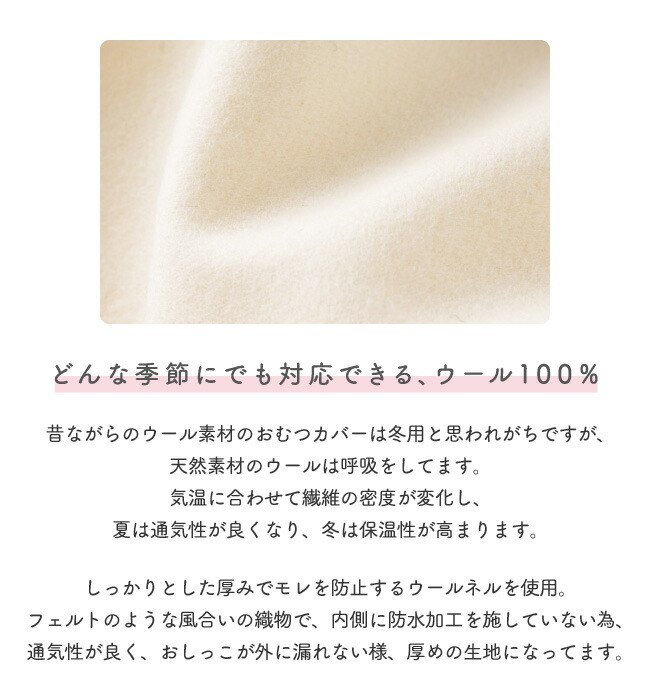 どんな季節にでも対応できる、ウール100%

昔ながらのウール素材のおむつカバーは冬用と思われがちですが、
天然素材のウールは呼吸をしてます。
気温に合わせて繊維の密度が変化し、
夏は通気性が良くなり、冬は保温性が高まります。

しっかりとした厚みでモレを防止するウールネルを使用。
フェルトのような風合いの織物で、内側に防水加工を施していない為、
通気性が良く、おしっこが外に漏れない様、厚めの生地になってます。